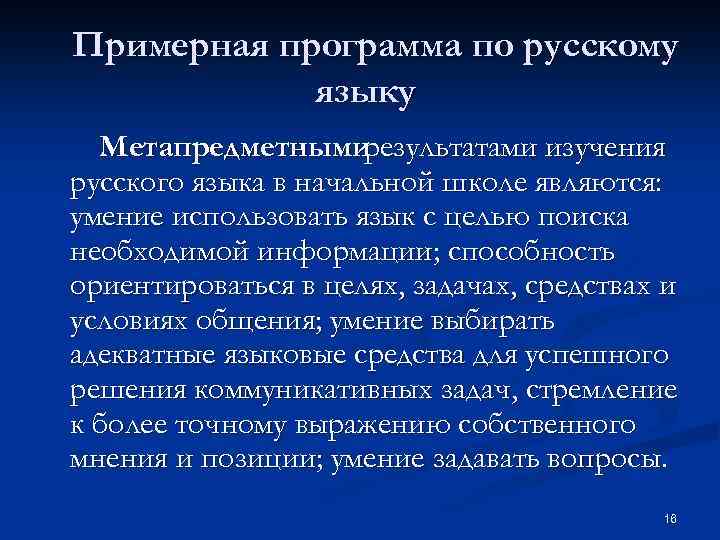 Примерная программа по русскому языку

Метапредметнымирезультатами изучения русского языка в начальной школе являются: умение использовать язык с целью поиска необходимой информации; способность ориентироваться в целях, задачах, средствах и условиях общения; умение выбирать адекватные языковые средства для успешного решения коммуникативных задач, стремление к более точному выражению собственного мнения и позиции; умение задавать вопросы.

16